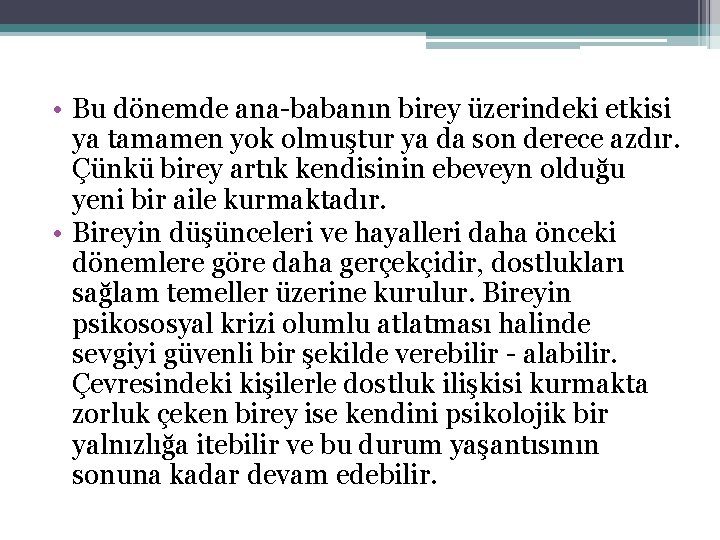 • Bu dönemde ana-babanın birey üzerindeki etkisi ya tamamen yok olmuştur ya da son derece azdır. Çünkü birey artık kendisinin ebeveyn olduğu yeni bir aile kurmaktadır.
• Bireyin düşünceleri ve hayalleri daha önceki dönemlere göre daha gerçekçidir, dostlukları sağlam temeller üzerine kurulur. Bireyin psikososyal krizi olumlu atlatması halinde sevgiyi güvenli bir şekilde verebilir - alabilir. Çevresindeki kişilerle dostluk ilişkisi kurmakta zorluk çeken birey ise kendini psikolojik bir yalnızlığa itebilir ve bu durum yaşantısının sonuna kadar devam edebilir.